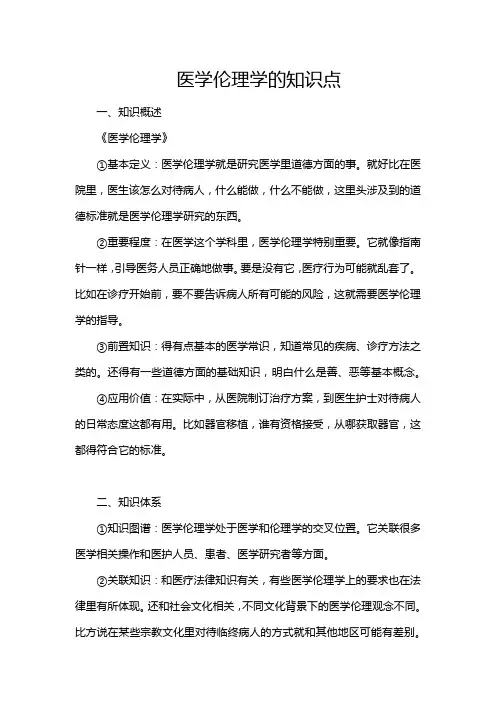 医学伦理学的知识点

一、知识概述

《医学伦理学》

①基本定义：医学伦理学就是研究医学里道德方面的事。就好比在医院里，医生该怎么对待病人，什么能做，什么不能做，这里头涉及到的道德标准就是医学伦理学研究的东西。

②重要程度：在医学这个学科里，医学伦理学特别重要。它就像指南针一样，引导医务人员正确地做事。要是没有它，医疗行为可能就乱套了。比如在诊疗开始前，要不要告诉病人所有可能的风险，这就需要医学伦理学的指导。

③前置知识：得有点基本的医学常识，知道常见的疾病、诊疗方法之类的。还得有一些道德方面的基础知识，明白什么是善、恶等基本概念。

④应用价值：在实际中，从医院制订治疗方案，到医生护士对待病人的日常态度这都有用。比如器官移植，谁有资格接受，从哪获取器官，这都得符合它的标准。

二、知识体系

①知识图谱：医学伦理学处于医学和伦理学的交叉位置。它关联很多医学相关操作和医护人员、患者、医学研究者等方面。

②关联知识：和医疗法律知识有关，有些医学伦理学上的要求也在法律里有所体现。还和社会文化相关，不同文化背景下的医学伦理观念不同。比方说在某些宗教文化里对待临终病人的方式就和其他地区可能有差别。